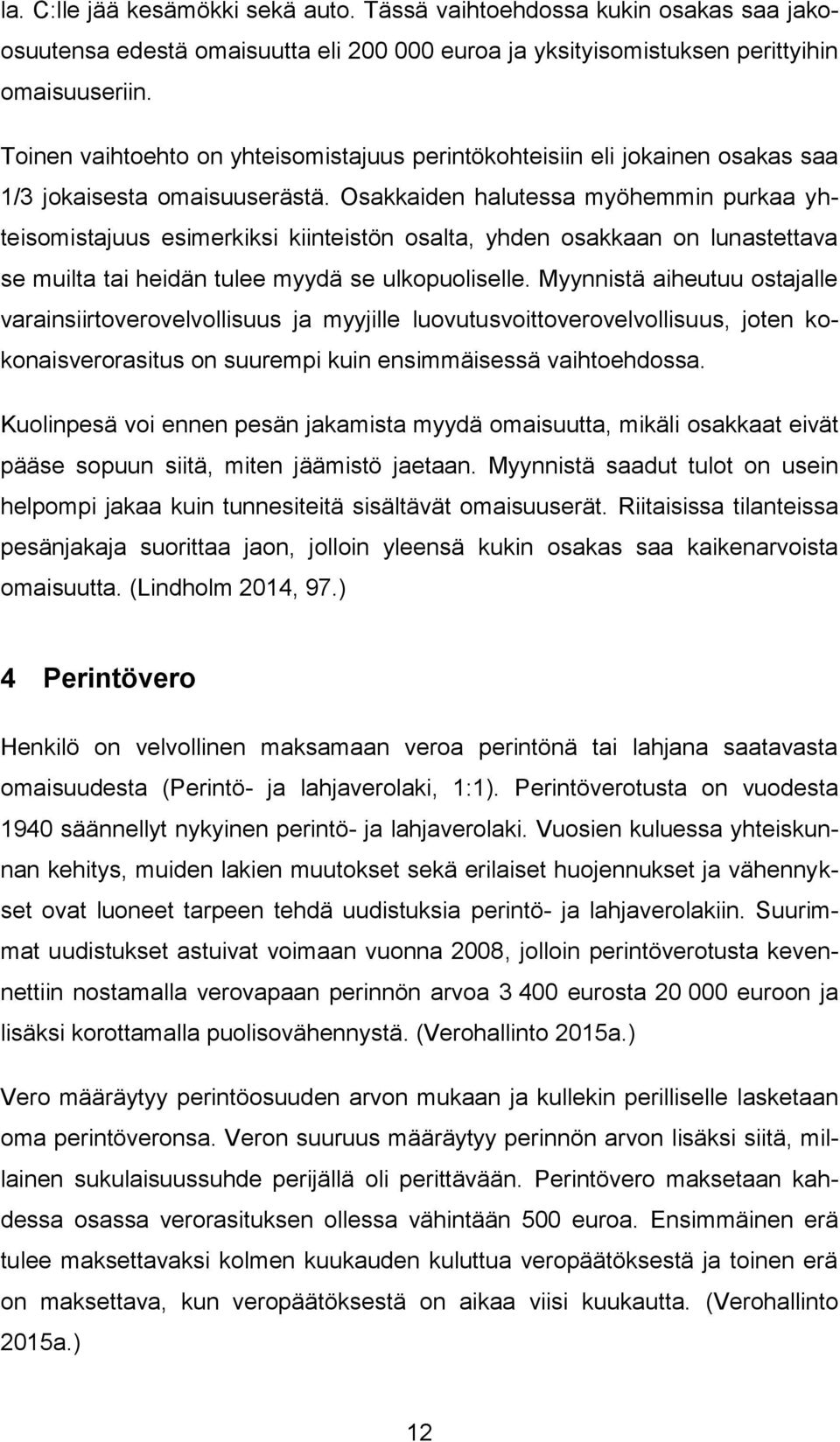 la. C:lle jää kesämökki sekä auto. Tässä vaihtoehdossa kukin osakas saa jako-osuutensa edestä omaisuutta eli 200 000 euroa ja yksityisomistuksen perittyihin omaisuuseriin.

Toinen vaihtoehto on yhteisomistajuus perintökohteisiin eli jokainen osakas saa 1/3 jokaisesta omaisuuserästä. Osakkaiden halutessa myöhemmin purkaa yhteisomistajuus esimerkiksi kiinteistön osalta, yhden osakkaan on lunastettava se muilta tai heidän tulee myydä se ulkopuoliselle. Myynnistä aiheutuu ostajalle varainsiirtoverovelvollisuus ja myyjille luovutusvoittoverovelvollisuus, joten kokonaisverorasitus on suurempi kuin ensimmäisessä vaihtoehdossa.

Kuolinpesä voi ennen pesän jakamista myydä omaisuutta, mikäli osakkaat eivät pääse sopuun siitä, miten jäämistö jaetaan. Myynnistä saadut tulot on usein helpompi jakaa kuin tunnesiteitä sisältävät omaisuuserät. Riitaisissa tilanteissa pesänjakaja suorittaa jaon, jolloin yleensä kukin osakas saa kaikenarvoista omaisuutta. (Lindholm 2014, 97.)

4 Perintövero

Henkilö on velvollinen maksamaan veroa perintönä tai lahjana saatavasta omaisuudesta (Perintö- ja lahjaverolaki, 1:1). Perintöverotusta on vuodesta 1940 säännellyt nykyinen perintö- ja lahjaverolaki. Vuosien kuluessa yhteiskunnan kehitys, muiden lakien muutokset sekä erilaiset huojennukset ja vähennykset ovat luoneet tarpeen tehdä uudistuksia perintö- ja lahjaverolakiin. Suurimmat uudistukset astuivat voimaan vuonna 2008, jolloin perintöverotusta kevennettiin nostamalla verovapaan perinnön arvoa 3 400 eurosta 20 000 euroon ja lisäksi korottamalla puolisovähennystä. (Verohallinto 2015a.)

Vero määräytyy perintöosuuden arvon mukaan ja kullekin perilliselle lasketaan oma perintöveronsa. Veron suuruus määräytyy perinnön arvon lisäksi siitä, millainen sukulaisuussuhde perijällä oli perittävään. Perintövero maksetaan kahdessa osassa verorasituksen ollessa vähintään 500 euroa. Ensimmäinen erä tulee maksettavaksi kolmen kuukauden kuluttua veropäätöksestä ja toinen erä on maksettava, kun veropäätöksestä on aikaa viisi kuukautta. (Verohallinto 2015a.)

12